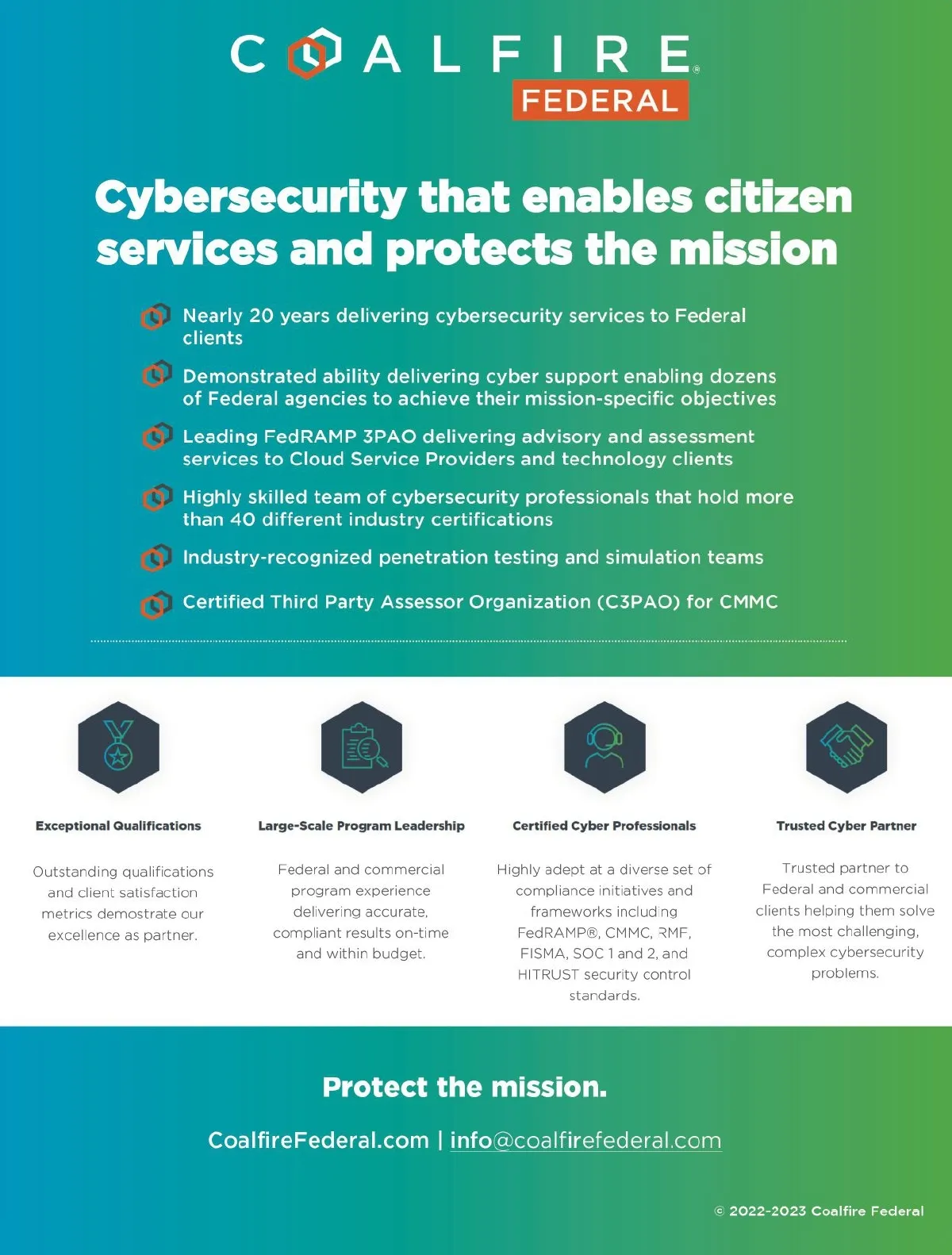 COALFIRE®
FEDERAL

Cybersecurity that enables citizen services and protects the mission

Nearly 20 years delivering cybersecurity services to Federal clients

Demonstrated ability delivering cyber support enabling dozens of Federal agencies to achieve their mission-specific objectives

Leading FedRAMP 3PAO delivering advisory and assessment services to Cloud Service Providers and technology clients

Highly skilled team of cybersecurity professionals that hold more than 40 different industry certifications

Industry-recognized penetration testing and simulation teams

Certified Third Party Assessor Organization (C3PAO) for CMMC

Exceptional Qualifications

Outstanding qualifications and client satisfaction metrics demostrate our excellence as partner.

Large-Scale Program Leadership

Federal and commercial program experience delivering accurate, compliant results on-time and within budget.

Certified Cyber Professionals

Highly adept at a diverse set of compliance initiatives and frameworks including FedRAMP®, CMMC, RMF, FISMA, SOC 1 and 2, and HITRUST security control standards.

Trusted Cyber Partner

Trusted partner to Federal and commercial clients helping them solve the most challenging, complex cybersecurity problems.

Protect the mission.

CoalfireFederal.com | info@coalfirefederal.com

© 2022-2023 Coalfire Federal